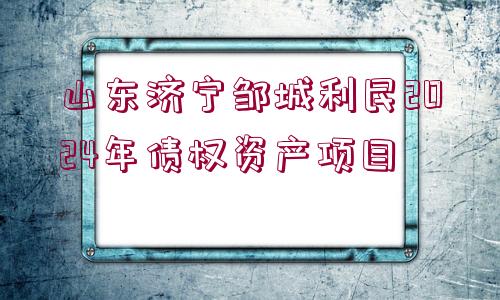 山东济宁邹城利民2024年债权资产项目